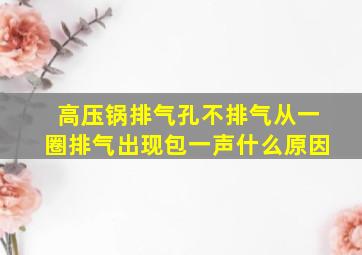 高压锅排气孔不排气从一圈排气出现包一声什么原因